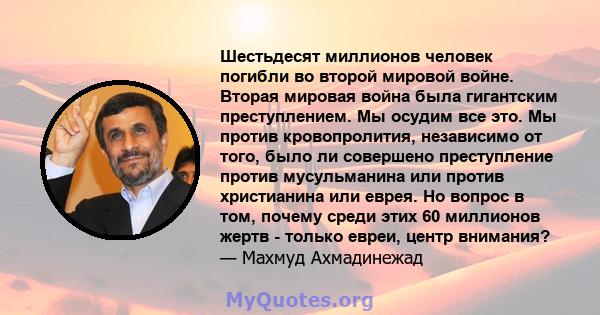 Шестьдесят миллионов человек погибли во второй мировой войне. Вторая мировая война была гигантским преступлением. Мы осудим все это. Мы против кровопролития, независимо от того, было ли совершено преступление против мусульманина или против христианина или еврея. Но вопрос в том, почему среди этих 60 миллионов жертв - только евреи, центр внимания?
— Махмуд Ахмадинежад

MyQuotes.org